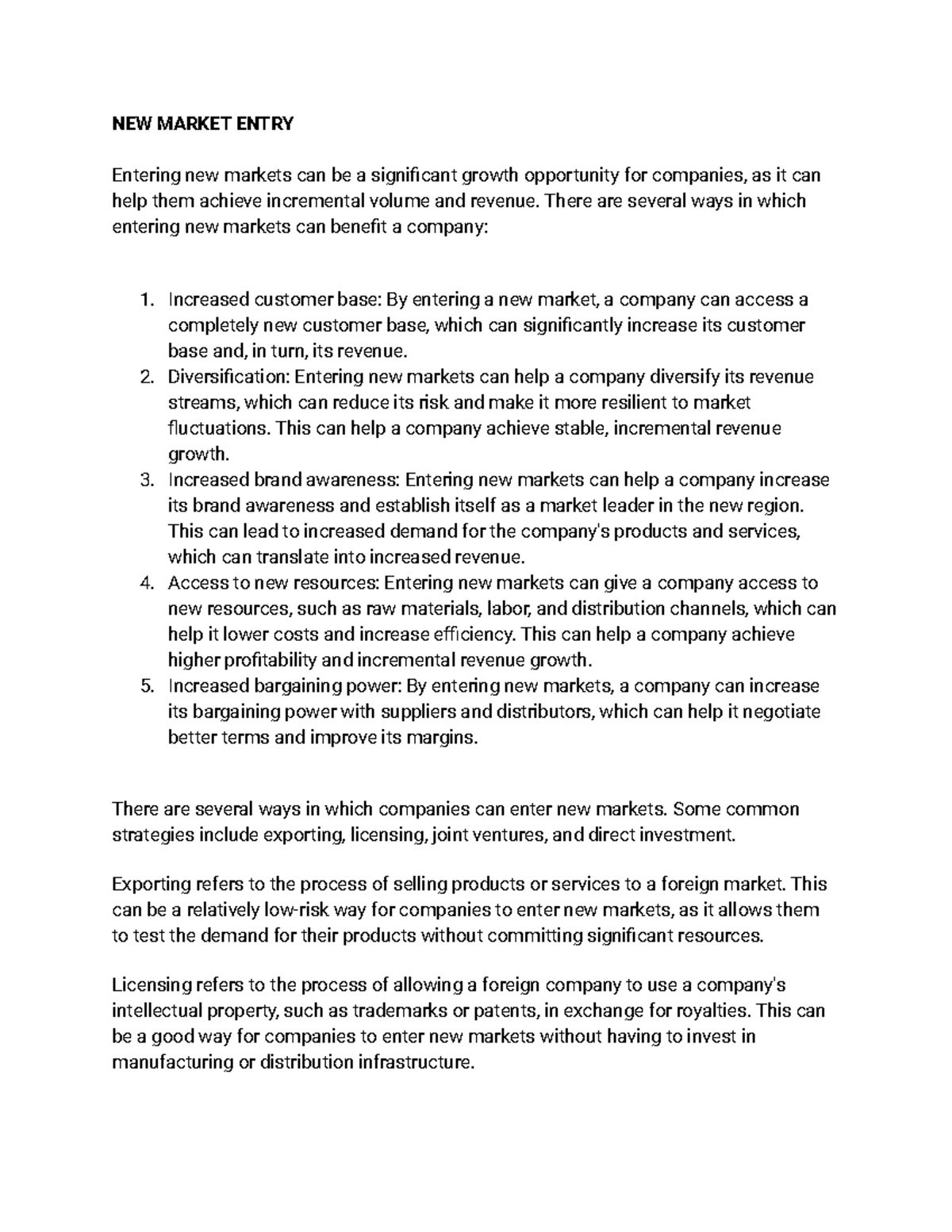 NEW MARKET ENTRY

Entering new markets can be a significant growth opportunity for companies, as it can help them achieve incremental volume and revenue. There are several ways in which entering new markets can benefit a company:

1. Increased customer base: By entering a new market, a company can access a completely new customer base, which can significantly increase its customer base and, in turn, its revenue.
2. Diversification: Entering new markets can help a company diversify its revenue streams, which can reduce its risk and make it more resilient to market fluctuations. This can help a company achieve stable, incremental revenue growth.
3. Increased brand awareness: Entering new markets can help a company increase its brand awareness and establish itself as a market leader in the new region. This can lead to increased demand for the company's products and services, which can translate into increased revenue.
4. Access to new resources: Entering new markets can give a company access to new resources, such as raw materials, labor, and distribution channels, which can help it lower costs and increase efficiency. This can help a company achieve higher profitability and incremental revenue growth.
5. Increased bargaining power: By entering new markets, a company can increase its bargaining power with suppliers and distributors, which can help it negotiate better terms and improve its margins.

There are several ways in which companies can enter new markets. Some common strategies include exporting, licensing, joint ventures, and direct investment.

Exporting refers to the process of selling products or services to a foreign market. This can be a relatively low-risk way for companies to enter new markets, as it allows them to test the demand for their products without committing significant resources.

Licensing refers to the process of allowing a foreign company to use a company's intellectual property, such as trademarks or patents, in exchange for royalties. This can be a good way for companies to enter new markets without having to invest in manufacturing or distribution infrastructure.